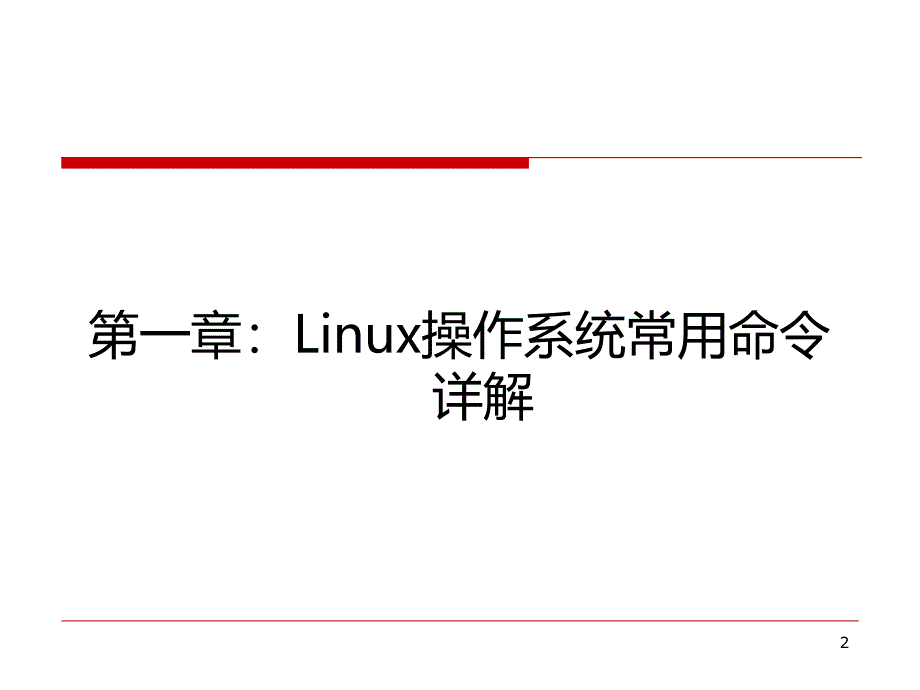 第一章：Linux操作系统常用命令详解

2